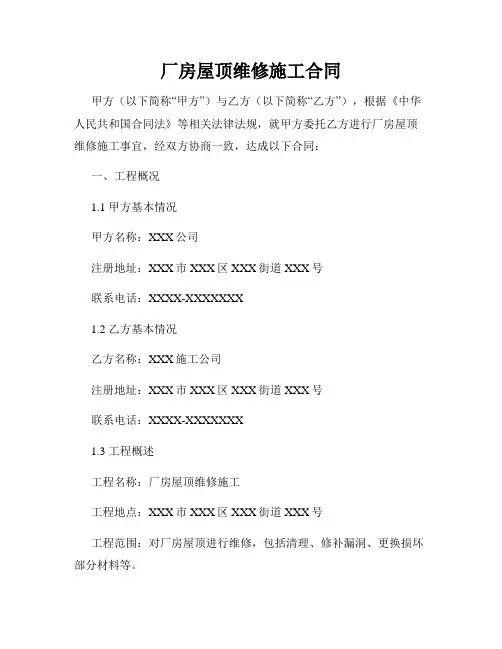 厂房屋顶维修施工合同

甲方（以下简称“甲方”）与乙方（以下简称“乙方”），根据《中华人民共和国合同法》等相关法律法规，就甲方委托乙方进行厂房屋顶维修施工事宜，经双方协商一致，达成以下合同：

一、工程概况

1.1 甲方基本情况

甲方名称：XXX 公司

注册地址：XXX 市 XXX 区 XXX 街道 XXX 号

联系电话：XXXX-XXXXXXX

1.2 乙方基本情况

乙方名称：XXX 施工公司

注册地址：XXX 市 XXX 区 XXX 街道 XXX 号

联系电话：XXXX-XXXXXXX

1.3 工程概述

工程名称：厂房屋顶维修施工

工程地点：XXX 市 XXX 区 XXX 街道 XXX 号

工程范围：对厂房屋顶进行维修，包括清理、修补漏洞、更换损坏部分材料等。